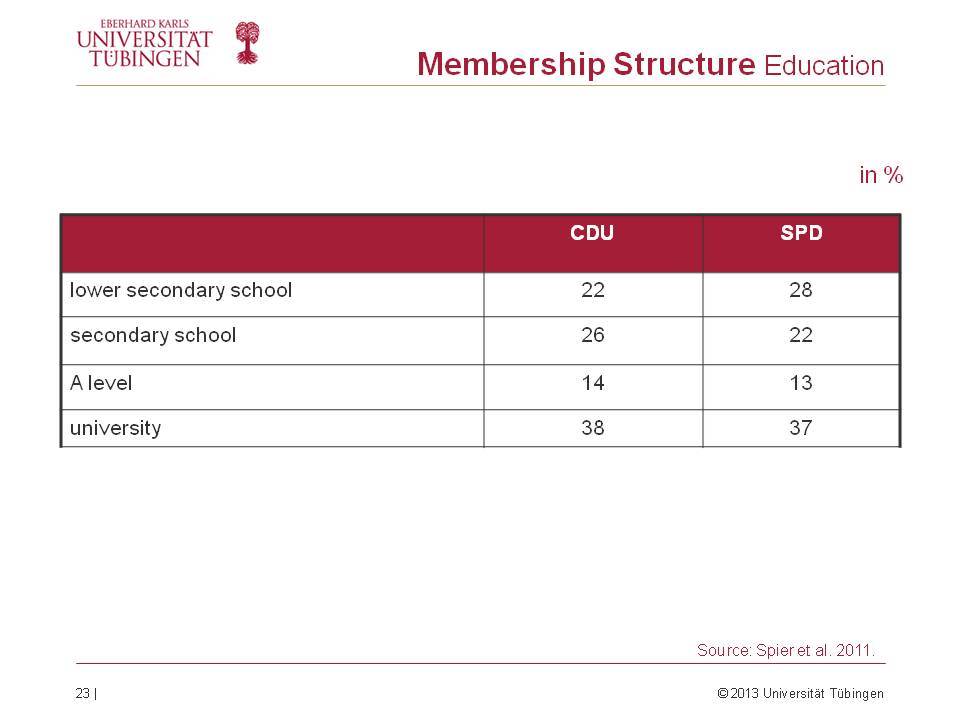 EBERHARD KARLS
UNIVERSITÄT
TÜBINGEN

Membership Structure Education

in %

| | CDU | SPD |
|---|---|---|
| lower secondary school | 22 | 28 |
| secondary school | 26 | 22 |
| A level | 14 | 13 |
| university | 38 | 37 |

Source: Spier et al. 2011.

23 |

© 2013 Universität Tübingen